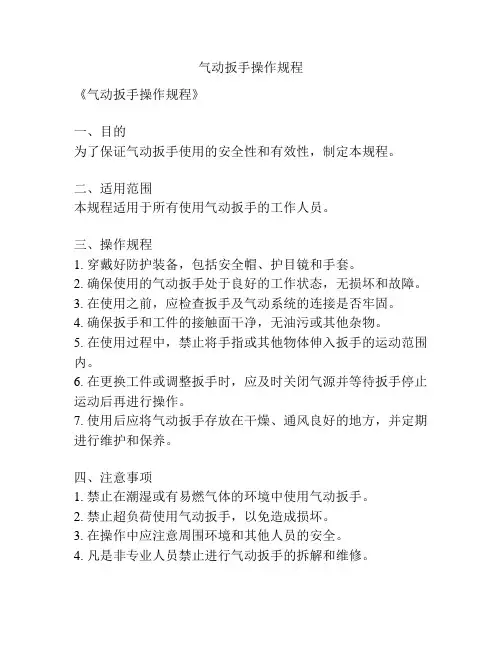 气动扳手操作规程

《气动扳手操作规程》

一、目的
为了保证气动扳手使用的安全性和有效性，制定本规程。

二、适用范围
本规程适用于所有使用气动扳手的工作人员。

三、操作规程
1. 穿戴好防护装备，包括安全帽、护目镜和手套。
2. 确保使用的气动扳手处于良好的工作状态，无损坏和故障。
3. 在使用之前，应检查扳手及气动系统的连接是否牢固。
4. 确保扳手和工件的接触面干净，无油污或其他杂物。
5. 在使用过程中，禁止将手指或其他物体伸入扳手的运动范围内。
6. 在更换工件或调整扳手时，应及时关闭气源并等待扳手停止运动后再进行操作。
7. 使用后应将气动扳手存放在干燥、通风良好的地方，并定期进行维护和保养。

四、注意事项
1. 禁止在潮湿或有易燃气体的环境中使用气动扳手。
2. 禁止超负荷使用气动扳手，以免造成损坏。
3. 在操作中应注意周围环境和其他人员的安全。
4. 凡是非专业人员禁止进行气动扳手的拆解和维修。